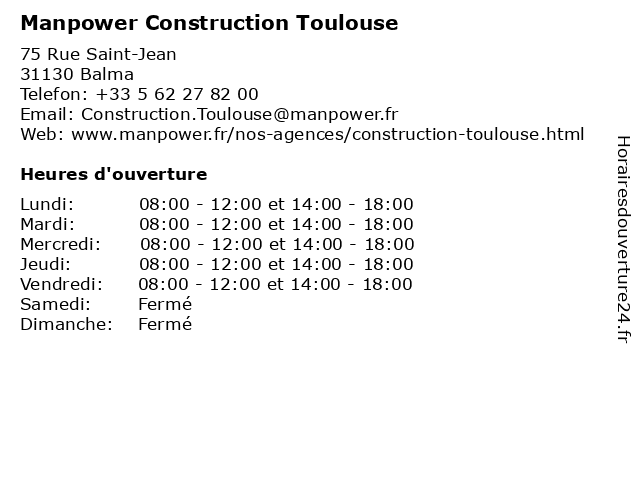 Manpower Construction Toulouse

75 Rue Saint-Jean
31130 Balma
Telefon: +33 5 62 27 82 00
Email: Construction.Toulouse@manpower.fr
Web: www.manpower.fr/nos-agences/construction-toulouse.html

Heures d'ouverture

| | |
|---|---|
| Lundi: | 08:00 - 12:00 et 14:00 - 18:00 |
| Mardi: | 08:00 - 12:00 et 14:00 - 18:00 |
| Mercredi: | 08:00 - 12:00 et 14:00 - 18:00 |
| Jeudi: | 08:00 - 12:00 et 14:00 - 18:00 |
| Vendredi: | 08:00 - 12:00 et 14:00 - 18:00 |
| Samedi: | Fermé |
| Dimanche: | Fermé |

Horairesdouverture24.fr